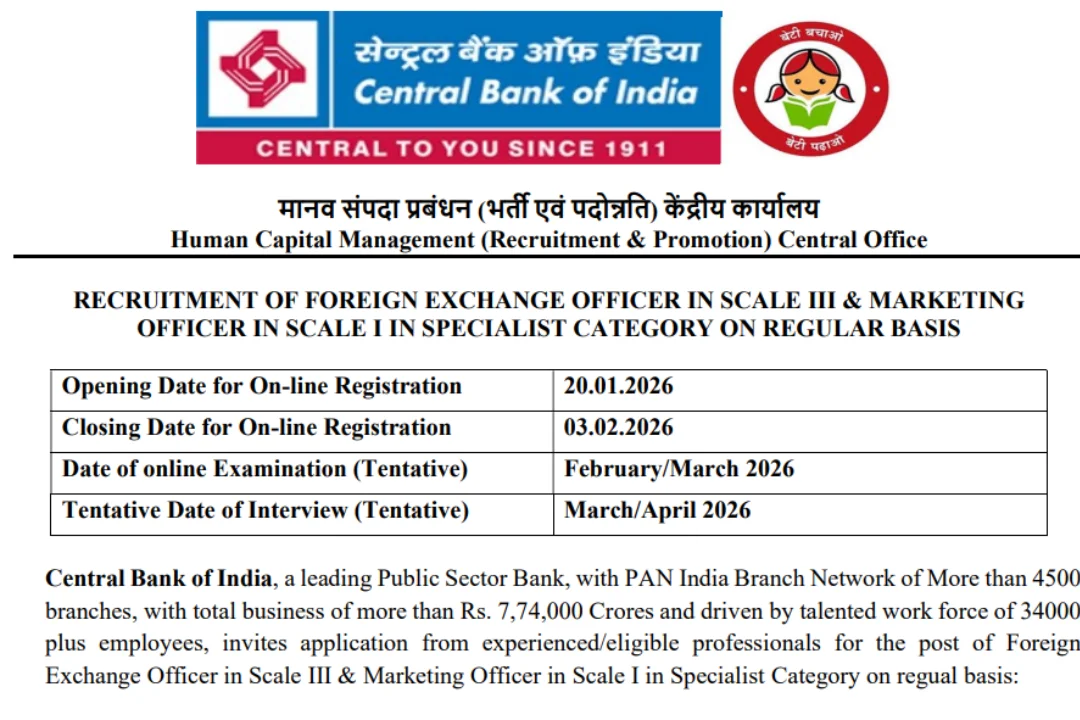 सेन्ट्रल बैंक ऑफ़ इंडिया
Central Bank of India
CENTRAL TO YOU SINCE 1911

बेटी बचाओ
बेटी पढ़ाओ

मानव संपदा प्रबंधन (भर्ती एवं पदोन्नति) केंद्रीय कार्यालय
Human Capital Management (Recruitment & Promotion) Central Office

RECRUITMENT OF FOREIGN EXCHANGE OFFICER IN SCALE III & MARKETING OFFICER IN SCALE I IN SPECIALIST CATEGORY ON REGULAR BASIS

| Opening Date for On-line Registration | 20.01.2026 |
|---|---|
| Closing Date for On-line Registration | 03.02.2026 |
| Date of online Examination (Tentative) | February/March 2026 |
| Tentative Date of Interview (Tentative) | March/April 2026 |

Central Bank of India, a leading Public Sector Bank, with PAN India Branch Network of More than 4500 branches, with total business of more than Rs. 7,74,000 Crores and driven by talented work force of 34000 plus employees, invites application from experienced/eligible professionals for the post of Foreign Exchange Officer in Scale III & Marketing Officer in Scale I in Specialist Category on regual basis: